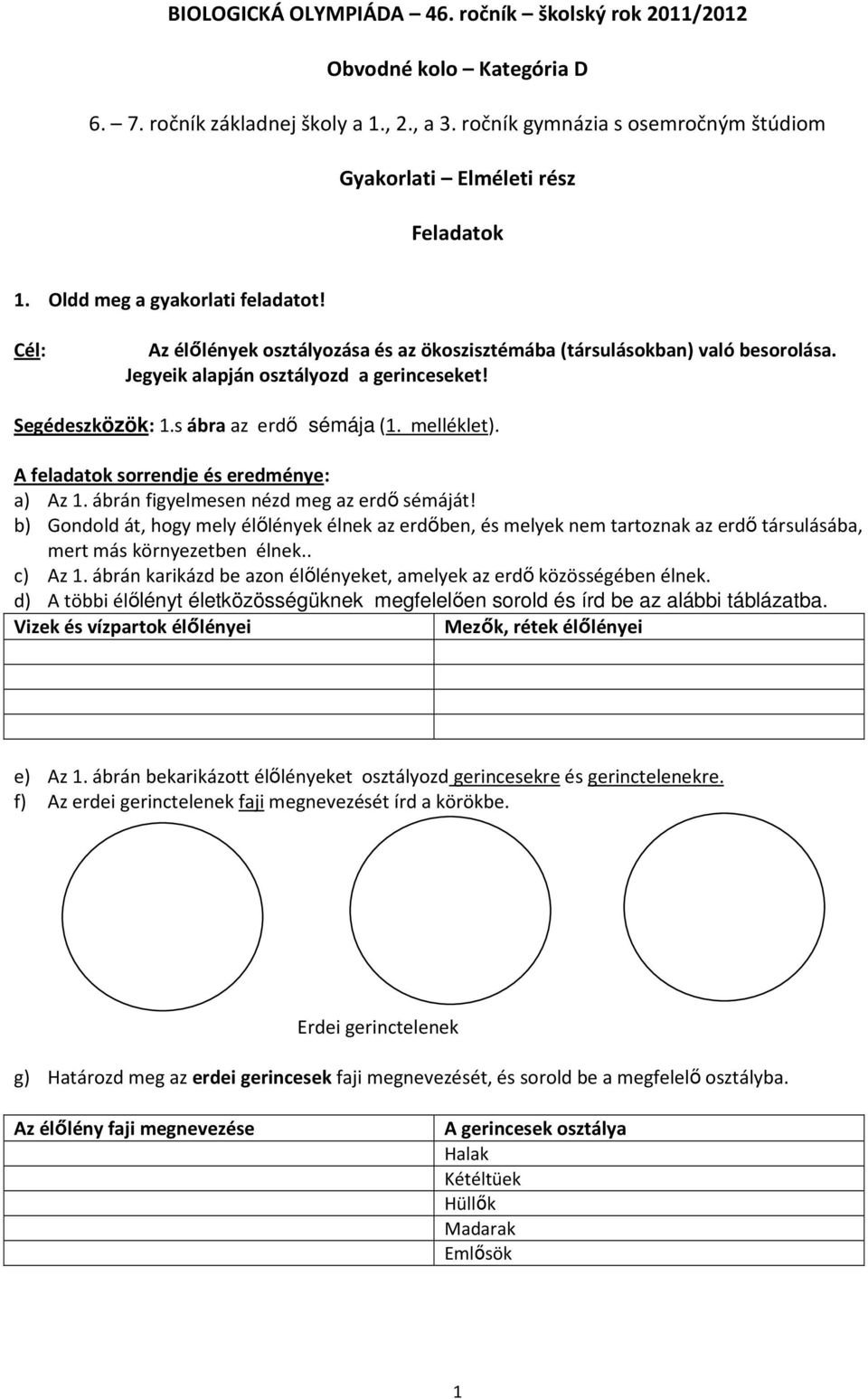 BIOLOGICKÁ OLYMPIÁDA – 46. ročník – školský rok 2011/2012

Obvodné kolo – Kategória D

6. – 7. ročník základnej školy a 1., 2., a 3. ročník gymnázia s osemročným štúdiom

Gyakorlati – Elméleti rész

Feladatok

1. Oldd meg a gyakorlati feladatot!

Cél: Az élőlények osztályozása és az ökoszisztémába (társulásokban) való besorolása. Jegyeik alapján osztályozd a gerinceseket!

Segédeszközök: 1.s ábra az erdő sémája (1. melléklet).

A feladatok sorrendje és eredménye:

a) Az 1. ábrán figyelmesen nézd meg az erdő sémáját!

b) Gondold át, hogy mely élőlények élnek az erdőben, és melyek nem tartoznak az erdő társulásába, mert más környezetben élnek..

c) Az 1. ábrán karikázd be azon élőlényeket, amelyek az erdő közösségében élnek.

d) A többi élőlényt életközösségüknek megfelelően sorold és írd be az alábbi táblázatba.

| Vizek és vízpartok élőlényei | Mezők, rétek élőlényei |
|---|---|
| | |
| | |
| | |
| | |

e) Az 1. ábrán bekarikázott élőlényeket osztályozd gerincesekre és gerinctelenekre.

f) Az erdei gerinctelenek faji megnevezését írd a körökbe.

Erdei gerinctelenek

g) Határozd meg az erdei gerincesek faji megnevezését, és sorold be a megfelelő osztályba.

| Az élőlény faji megnevezése | A gerincesek osztálya |
|---|---|
| | Halak |
| | Kétéltüek |
| | Hüllők |
| | Madarak |
| | Emlősök |

1